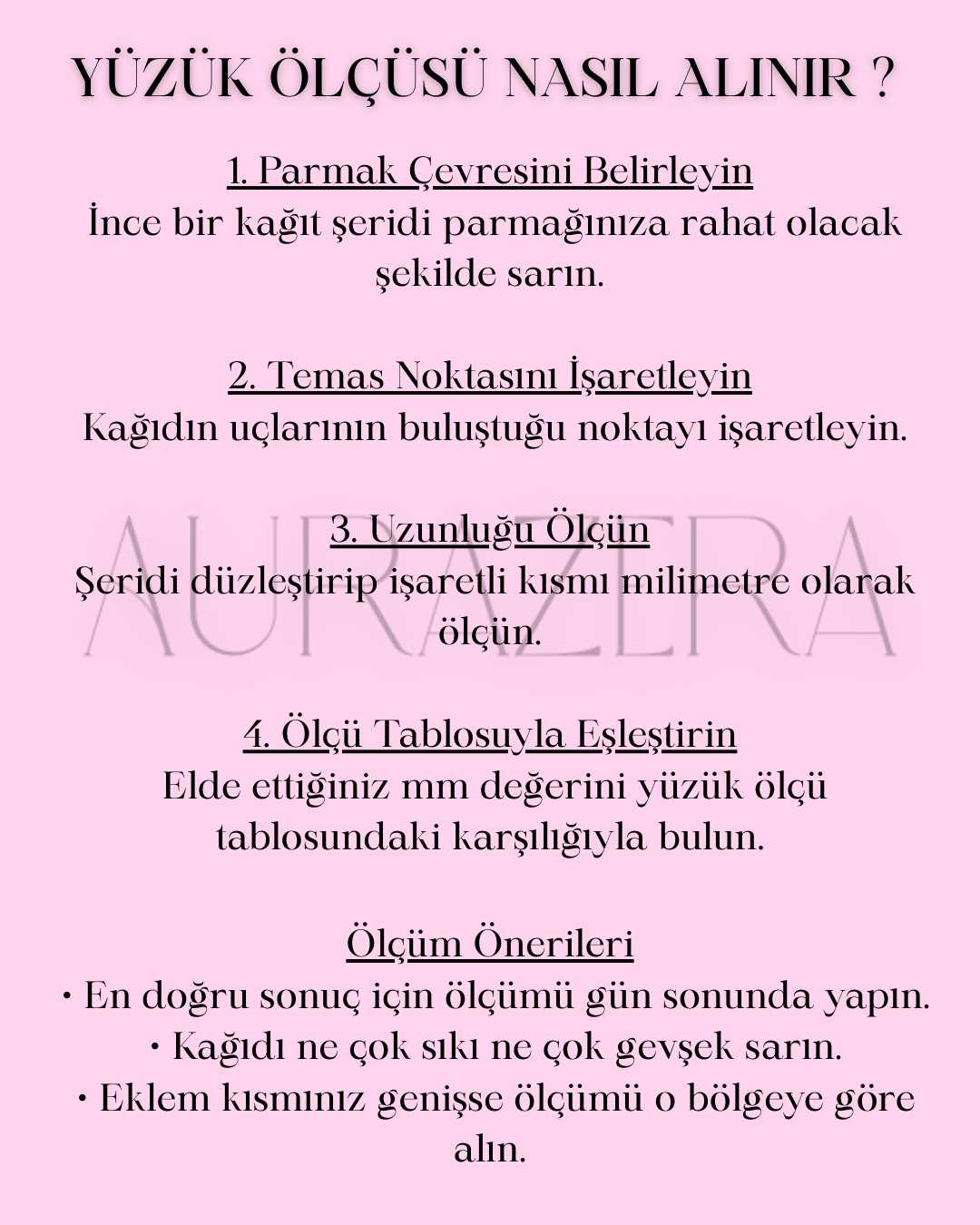 YÜZÜK ÖLÇÜSÜ NASIL ALINIR ?

1. Parmak Çevresini Belirleyin
İnce bir kağıt şeridi parmağınıza rahat olacak şekilde sarın.

2. Temas Noktasını İşaretleyin
Kağıdın uçlarının buluştuğu noktayı işaretleyin.

3. Uzunluğu Ölçün
Şeridi düzleştirip işaretli kısmı milimetre olarak ölçün.

AURAZERA

4. Ölçü Tablosuyla Eşleştirin
Elde ettiğiniz mm değerini yüzük ölçü tablosundaki karşılığıyla bulun.

Ölçüm Önerileri
• En doğru sonuç için ölçümü gün sonunda yapın.
• Kağıdı ne çok sıkı ne çok gevşek sarın.
• Eklem kısmınız genişse ölçümü o bölgeye göre alın.